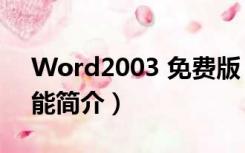 Word2003 免费版

能简介）